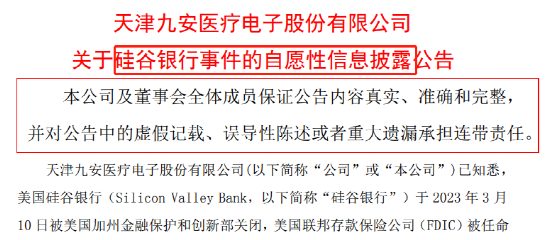 天津九安医疗电子股份有限公司
关于硅谷银行事件的自愿性信息披露公告

本公司及董事会全体成员保证公告内容真实、准确和完整，并对公告中的虚假记载、误导性陈述或者重大遗漏承担连带责任。

天津九安医疗电子股份有限公司（以下简称“公司”或“本公司”）已知悉，美国硅谷银行（Silicon Valley Bank，以下简称“硅谷银行”）于 2023 年 3 月 10 日被美国加州金融保护和创新部关闭，美国联邦存款保险公司（FDIC）被任命